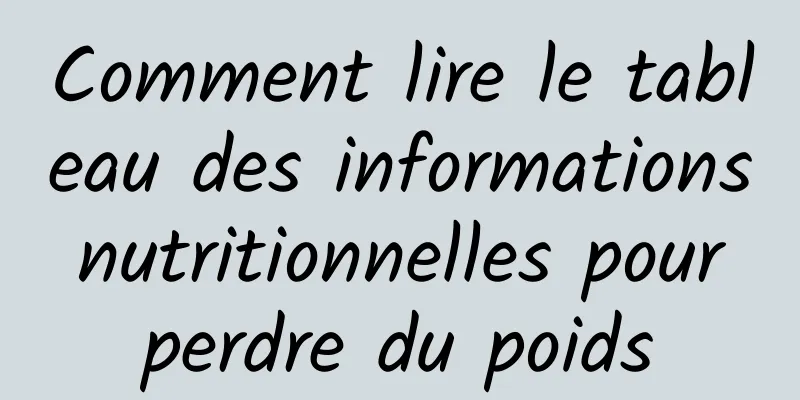 Comment lire le tableau des informations nutritionnelles pour perdre du poids